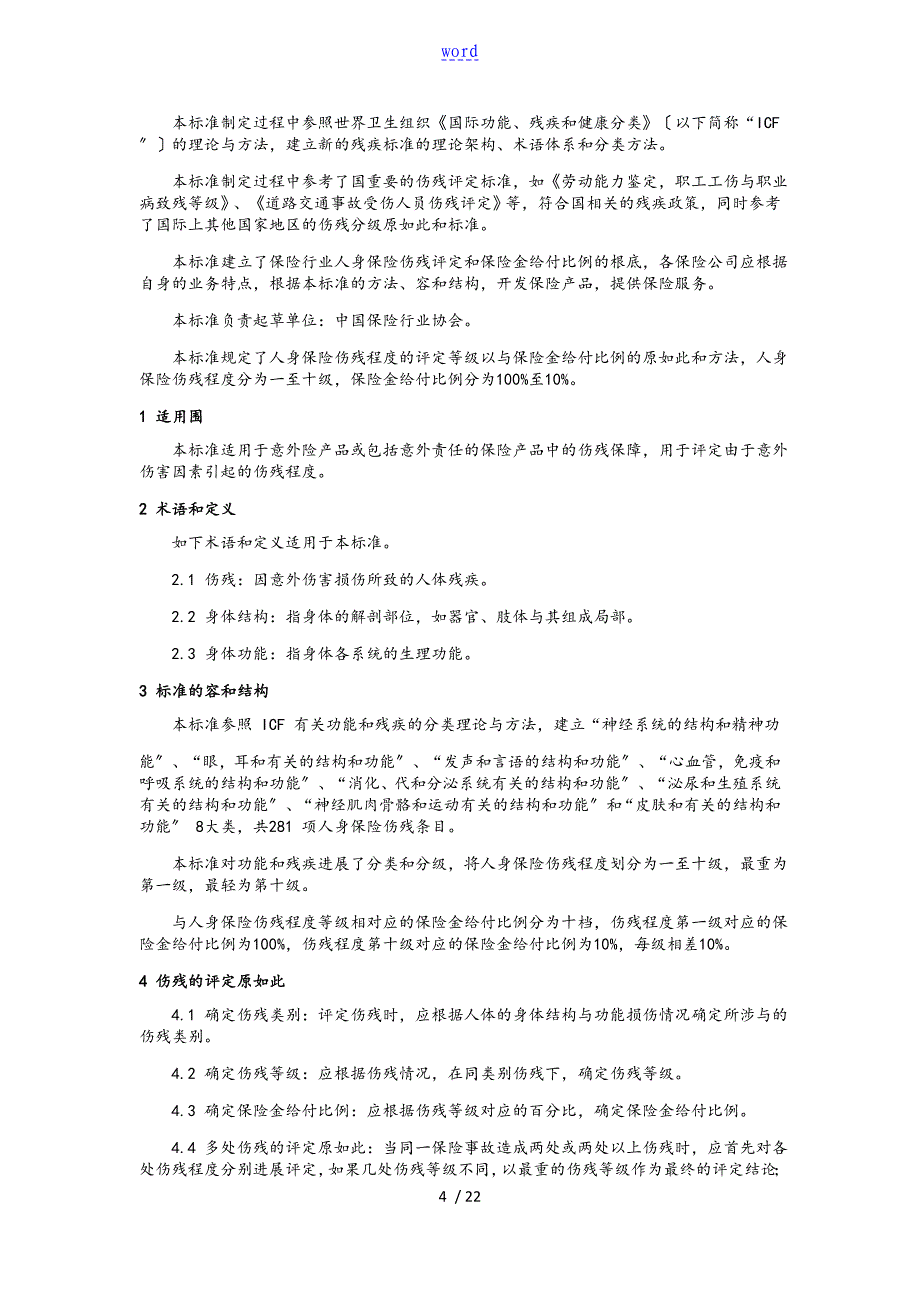 word

本标准制定过程中参照世界卫生组织《国际功能、残疾和健康分类》〔以下简称“ICF”〕的理论与方法，建立新的残疾标准的理论架构、术语体系和分类方法。

本标准制定过程中参考了国重要的伤残评定标准，如《劳动能力鉴定，职工工伤与职业病致残等级》、《道路交通事故受伤人员伤残评定》等，符合国相关的残疾政策，同时参考了国际上其他国家地区的伤残分级原如此和标准。

本标准建立了保险行业人身保险伤残评定和保险金给付比例的根底，各保险公司应根据自身的业务特点，根据本标准的方法、容和结构，开发保险产品，提供保险服务。

本标准负责起草单位：中国保险行业协会。

本标准规定了人身保险伤残程度的评定等级以与保险金给付比例的原如此和方法，人身保险伤残程度分为一至十级，保险金给付比例分为100%至10%。

1 适用围

本标准适用于意外险产品或包括意外责任的保险产品中的伤残保障，用于评定由于意外伤害因素引起的伤残程度。

2 术语和定义

如下术语和定义适用于本标准。

2.1 伤残：因意外伤害损伤所致的人体残疾。

2.2 身体结构：指身体的解剖部位，如器官、肢体与其组成局部。

2.3 身体功能：指身体各系统的生理功能。

3 标准的容和结构

本标准参照 ICF 有关功能和残疾的分类理论与方法，建立“神经系统的结构和精神功能”、“眼，耳和有关的结构和功能”、“发声和言语的结构和功能”、“心血管，免疫和呼吸系统的结构和功能”、“消化、代和分泌系统有关的结构和功能”、“泌尿和生殖系统有关的结构和功能”、“神经肌肉骨骼和运动有关的结构和功能”和“皮肤和有关的结构和功能” 8大类，共281 项人身保险伤残条目。

本标准对功能和残疾进展了分类和分级，将人身保险伤残程度划分为一至十级，最重为第一级，最轻为第十级。

与人身保险伤残程度等级相对应的保险金给付比例分为十档，伤残程度第一级对应的保险金给付比例为100%，伤残程度第十级对应的保险金给付比例为10%，每级相差10%。

4 伤残的评定原如此

4.1 确定伤残类别：评定伤残时，应根据人体的身体结构与功能损伤情况确定所涉与的伤残类别。

4.2 确定伤残等级：应根据伤残情况，在同类别伤残下，确定伤残等级。

4.3 确定保险金给付比例：应根据伤残等级对应的百分比，确定保险金给付比例。

4.4 多处伤残的评定原如此：当同一保险事故造成两处或两处以上伤残时，应首先对各处伤残程度分别进展评定，如果几处伤残等级不同，以最重的伤残等级作为最终的评定结论;

4 / 22